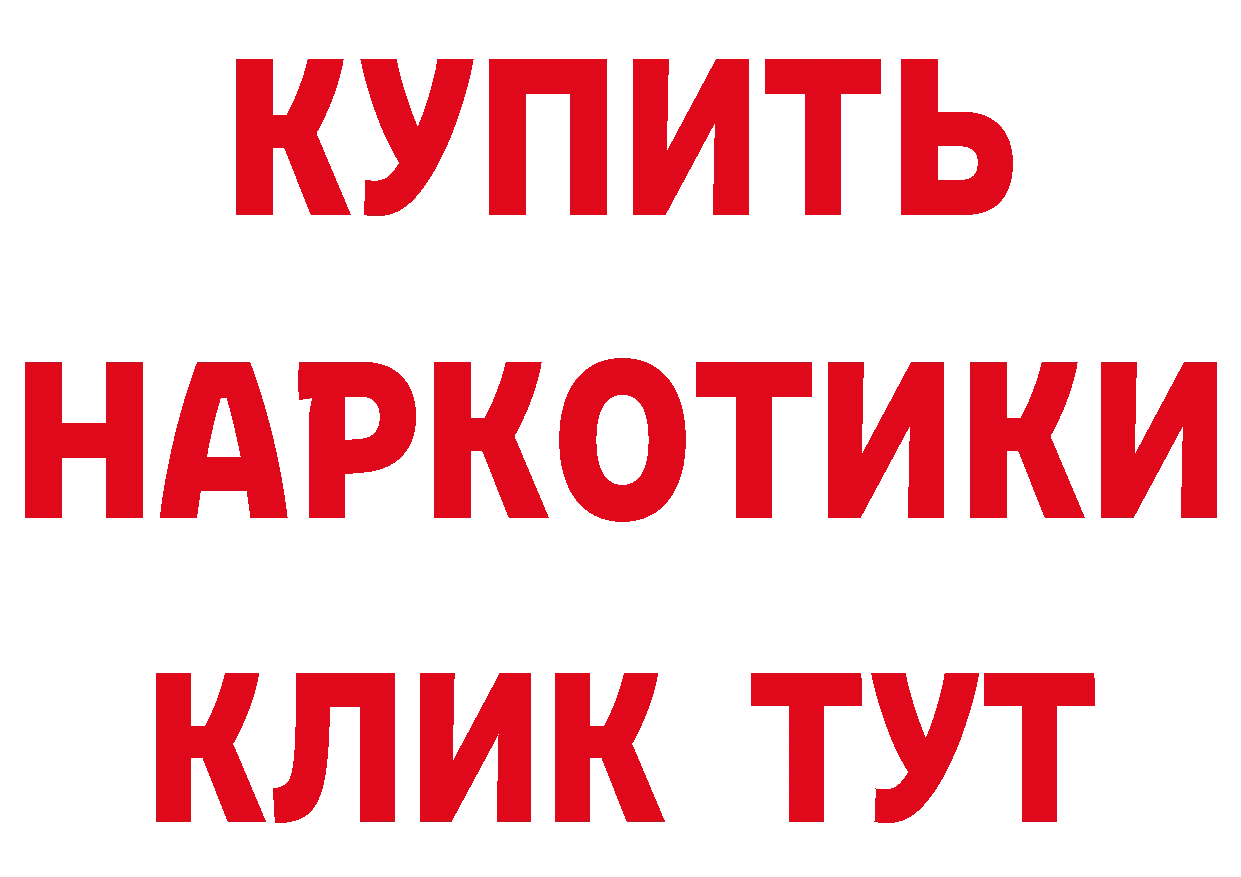 КУПИТЬ НАРКОТИКИ КЛИК ТУТ